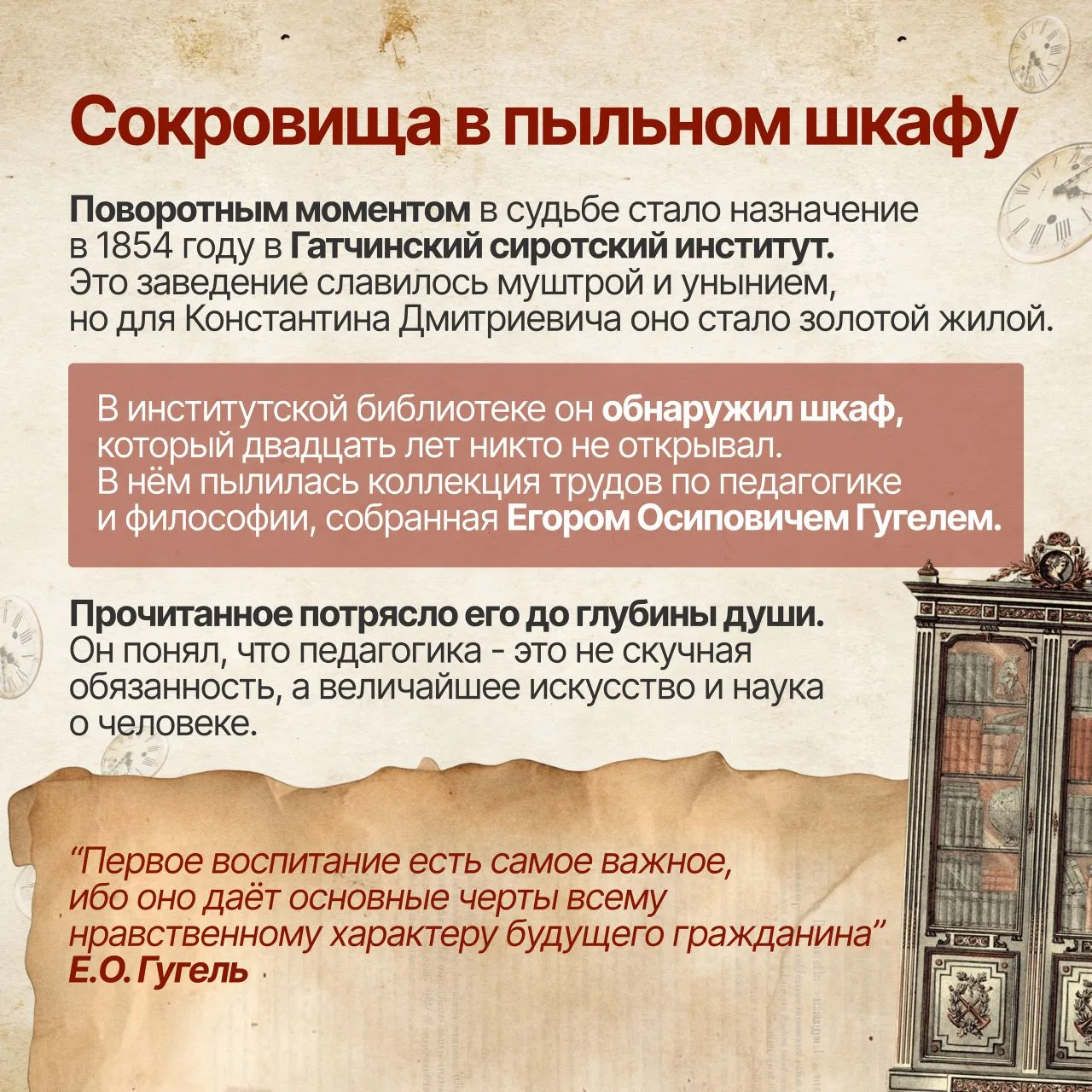 Сокровища в пыльном шкафу

Поворотным моментом в судьбе стало назначение в 1854 году в Гатчинский сиротский институт. Это заведение славилось муштрой и унынием, но для Константина Дмитриевича оно стало золотой жилой.

В институтской библиотеке он обнаружил шкаф, который двадцать лет никто не открывал. В нём пылилась коллекция трудов по педагогике и философии, собранная Егором Осиповичем Гугелем.

Прочитанное потрясло его до глубины души. Он понял, что педагогика - это не скучная обязанность, а величайшее искусство и наука о человеке.

“Первое воспитание есть самое важное, ибо оно даёт основные черты всему нравственному характеру будущего гражданина”
Е.О. Гугель